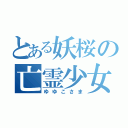 とある妖桜の亡霊少女
ゆゆこさま